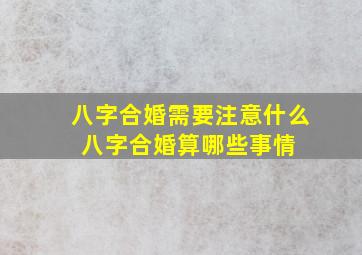 八字合婚需要注意什么
八字合婚算哪些事情